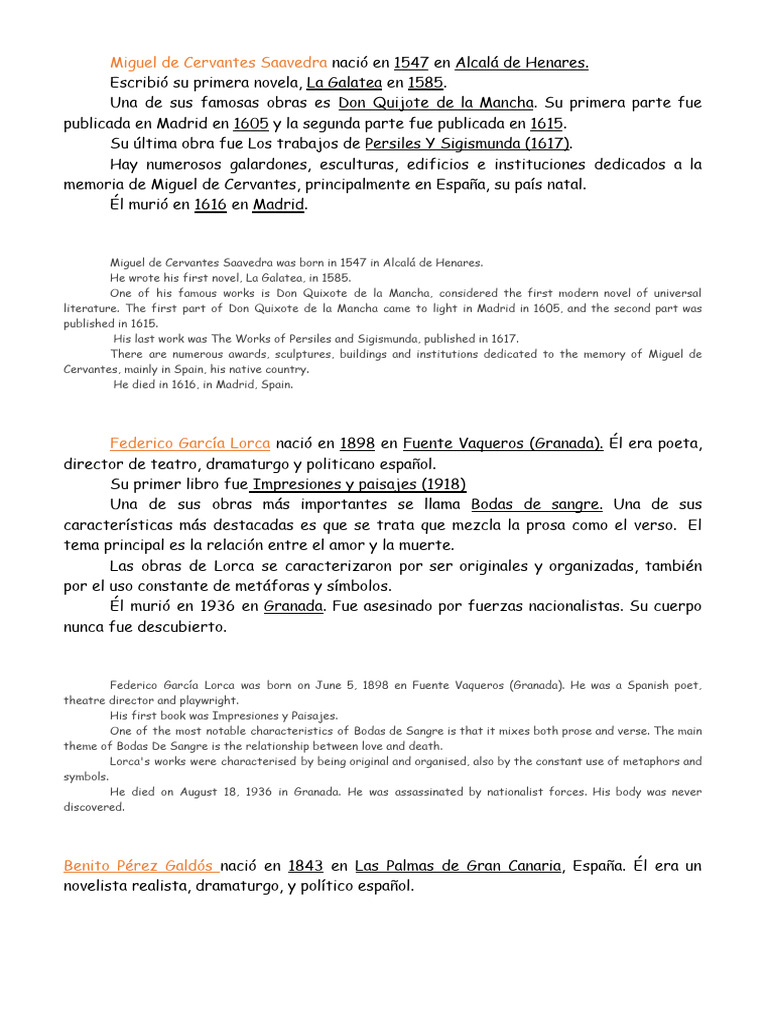 Miguel de Cervantes Saavedra nació en 1547 en Alcalá de Henares.

Escribió su primera novela, La Galatea en 1585.

Una de sus famosas obras es Don Quijote de la Mancha. Su primera parte fue publicada en Madrid en 1605 y la segunda parte fue publicada en 1615.

Su última obra fue Los trabajos de Persiles Y Sigismunda (1617).

Hay numerosos galardones, esculturas, edificios e instituciones dedicados a la memoria de Miguel de Cervantes, principalmente en España, su país natal.

Él murió en 1616 en Madrid.

Miguel de Cervantes Saavedra was born in 1547 in Alcalá de Henares.

He wrote his first novel, La Galatea, in 1585.

One of his famous works is Don Quixote de la Mancha, considered the first modern novel of universal literature. The first part of Don Quixote de la Mancha came to light in Madrid in 1605, and the second part was published in 1615.

His last work was The Works of Persiles and Sigismunda, published in 1617.

There are numerous awards, sculptures, buildings and institutions dedicated to the memory of Miguel de Cervantes, mainly in Spain, his native country.

He died in 1616, in Madrid, Spain.

Federico García Lorca nació en 1898 en Fuente Vaqueros (Granada). Él era poeta, director de teatro, dramaturgo y politicano español.

Su primer libro fue Impresiones y paisajes (1918)

Una de sus obras más importantes se llama Bodas de sangre. Una de sus características más destacadas es que se trata que mezcla la prosa como el verso. El tema principal es la relación entre el amor y la muerte.

Las obras de Lorca se caracterizaron por ser originales y organizadas, también por el uso constante de metáforas y símbolos.

Él murió en 1936 en Granada. Fue asesinado por fuerzas nacionalistas. Su cuerpo nunca fue descubierto.

Federico García Lorca was born on June 5, 1898 en Fuente Vaqueros (Granada). He was a Spanish poet, theatre director and playwright.

His first book was Impresiones y Paisajes.

One of the most notable characteristics of Bodas de Sangre is that it mixes both prose and verse. The main theme of Bodas De Sangre is the relationship between love and death.

Lorca's works were characterised by being original and organised, also by the constant use of metaphors and symbols.

He died on August 18, 1936 in Granada. He was assassinated by nationalist forces. His body was never discovered.

Benito Pérez Galdós nació en 1843 en Las Palmas de Gran Canaria, España. Él era un novelista realista, dramaturgo, y político español.